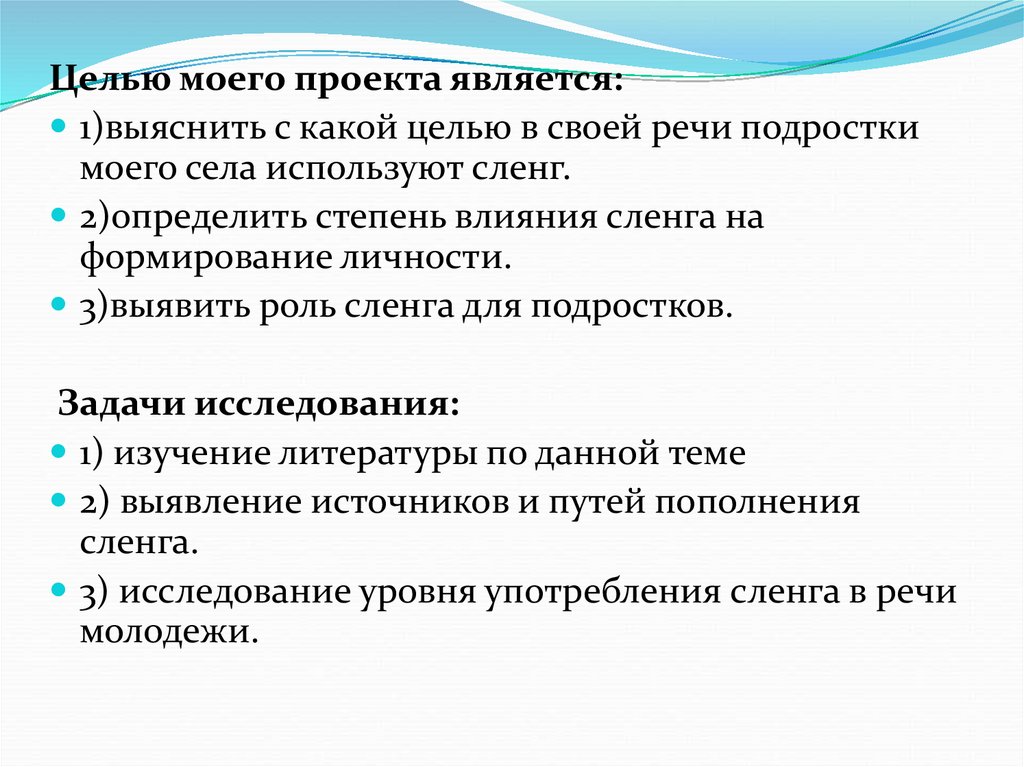 Целью моего проекта является:

1)выяснить с какой целью в своей речи подростки моего села используют сленг.

2)определить степень влияния сленга на формирование личности.

3)выявить роль сленга для подростков.

Задачи исследования:

1) изучение литературы по данной теме

2) выявление источников и путей пополнения сленга.

3) исследование уровня употребления сленга в речи молодежи.